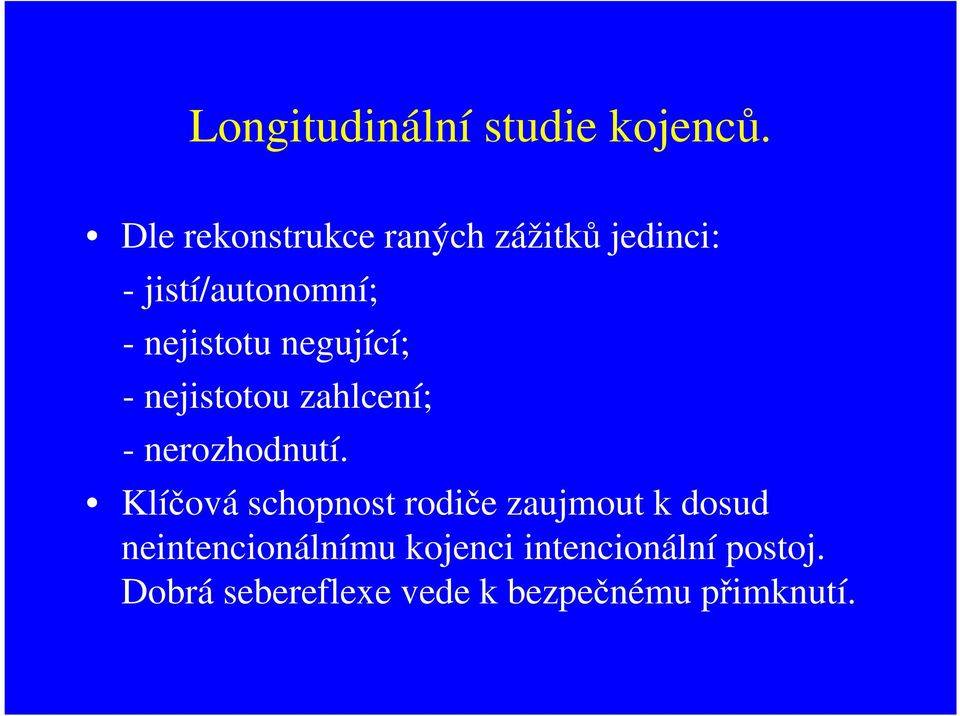 Longitudinální studie kojenců.

• Dle rekonstrukce raných zážitků jedinci:

- jistí/autonomní;

- nejistotu negující;

- nejistotou zahlcení;

- nerozhodnutí.

• Klíčová schopnost rodiče zaujmout k dosud neintencionálnímu kojenci intencionální postoj. Dobrá sebereflexe vede k bezpečnému přimknutí.